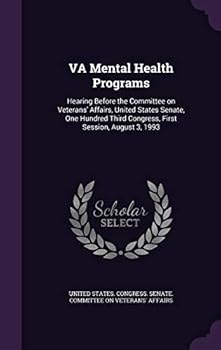 VA Mental Health Programs

Hearing Before the Committee on Veterans' Affairs, United States Senate, One Hundred Third Congress, First Session, August 3, 1993

Scholar SELECT

UNITED STATES. CONGRESS. SENATE. COMMITTEE ON VETERANS' AFFAIRS